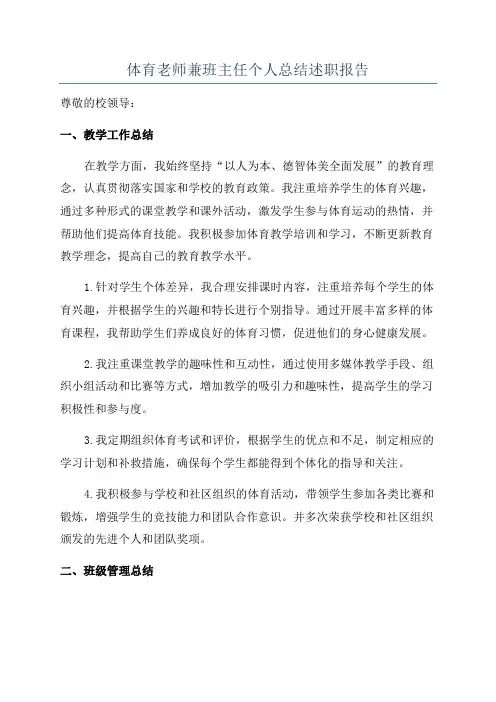 体育老师兼班主任个人总结述职报告

尊敬的校领导：

一、教学工作总结

在教学方面，我始终坚持“以人为本、德智体美全面发展”的教育理念，认真贯彻落实国家和学校的教育政策。我注重培养学生的体育兴趣，通过多种形式的课堂教学和课外活动，激发学生参与体育运动的热情，并帮助他们提高体育技能。我积极参加体育教学培训和学习，不断更新教育教学理念，提高自己的教育教学水平。

1.针对学生个体差异，我合理安排课时内容，注重培养每个学生的体育兴趣，并根据学生的兴趣和特长进行个别指导。通过开展丰富多样的体育课程，我帮助学生们养成良好的体育习惯，促进他们的身心健康发展。

2.我注重课堂教学的趣味性和互动性，通过使用多媒体教学手段、组织小组活动和比赛等方式，增加教学的吸引力和趣味性，提高学生的学习积极性和参与度。

3.我定期组织体育考试和评价，根据学生的优点和不足，制定相应的学习计划和补救措施，确保每个学生都能得到个体化的指导和关注。

4.我积极参与学校和社区组织的体育活动，带领学生参加各类比赛和锻炼，增强学生的竞技能力和团队合作意识。并多次荣获学校和社区组织颁发的先进个人和团队奖项。

二、班级管理总结